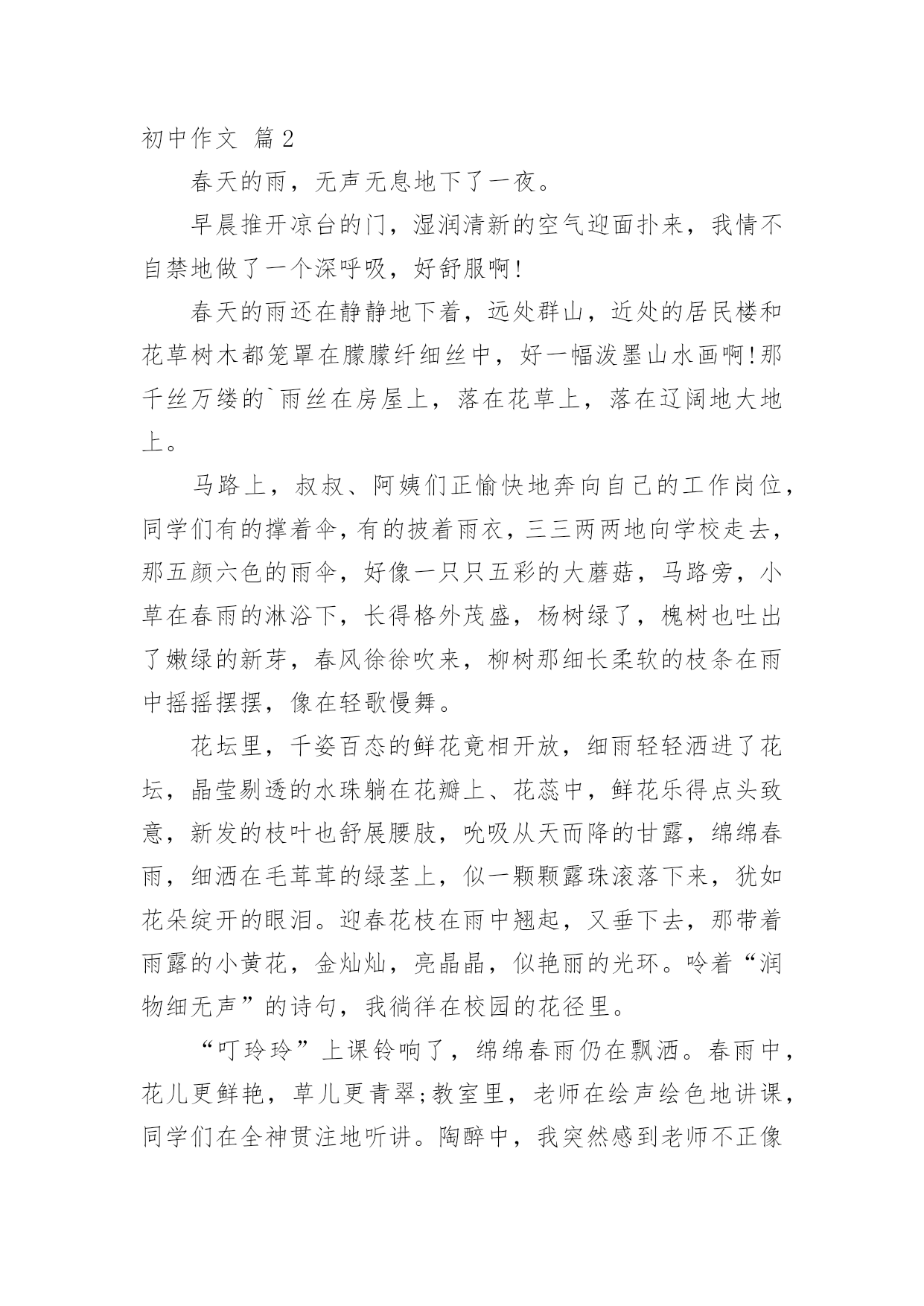 初中作文 篇2

春天的雨，无声无息地下了一夜。

早晨推开凉台的门，湿润清新的空气迎面扑来，我情不自禁地做了一个深呼吸，好舒服啊!

春天的雨还在静静地下着，远处群山，近处的居民楼和花草树木都笼罩在朦朦纤细丝中，好一幅泼墨山水画啊!那千丝万缕的`雨丝在房屋上，落在花草上，落在辽阔地大地上。

马路上，叔叔、阿姨们正愉快地奔向自己的工作岗位，同学们有的撑着伞，有的披着雨衣，三三两两地向学校走去，那五颜六色的雨伞，好像一只只五彩的大蘑菇，马路旁，小草在春雨的淋浴下，长得格外茂盛，杨树绿了，槐树也吐出了嫩绿的新芽，春风徐徐吹来，柳树那细长柔软的枝条在雨中摇摇摆摆，像在轻歌慢舞。

花坛里，千姿百态的鲜花竟相开放，细雨轻轻洒进了花坛，晶莹剔透的水珠躺在花瓣上、花蕊中，鲜花乐得点头致意，新发的枝叶也舒展腰肢，吮吸从天而降的甘露，绵绵春雨，细洒在毛茸茸的绿茎上，似一颗颗露珠滚落下来，犹如花朵绽开的眼泪。迎春花枝在雨中翘起，又垂下去，那带着雨露的小黄花，金灿灿，亮晶晶，似艳丽的光环。吟着“润物细无声”的诗句，我徜徉在校园的花径里。

“叮玲玲”上课铃响了，绵绵春雨仍在飘洒。春雨中，花儿更鲜艳，草儿更青翠;教室里，老师在绘声绘色地讲课，同学们在全神贯注地听讲。陶醉中，我突然感到老师不正像